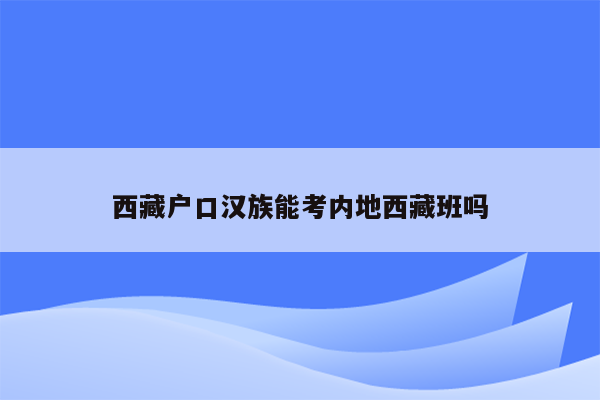 西藏户口汉族能考内地西藏班吗